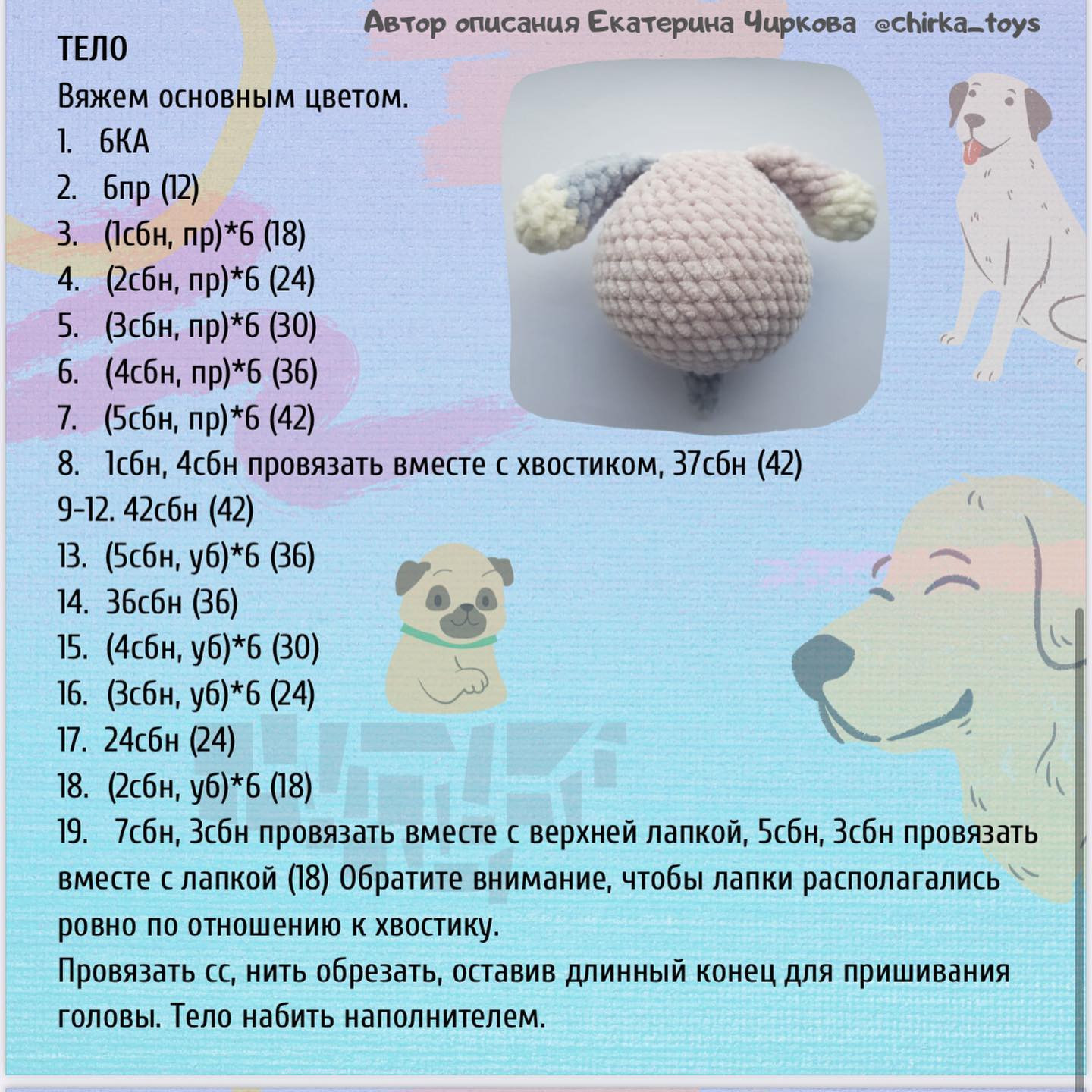 Автор описания Екатерина Чиркова @chirka_toys

ТЕЛО
Вяжем основным цветом.
1. 6КА
2. 6пр (12)
3. (1сбн, пр)*6 (18)
4. (2сбн, пр)*6 (24)
5. (3сбн, пр)*6 (30)
6. (4сбн, пр)*6 (36)
7. (5сбн, пр)*6 (42)
8. 1сбн, 4сбн провязать вместе с хвостиком, 37сбн (42)
9-12. 42сбн (42)
13. (5сбн, уб)*6 (36)
14. 36сбн (36)
15. (4сбн, уб)*6 (30)
16. (3сбн, уб)*6 (24)
17. 24сбн (24)
18. (2сбн, уб)*6 (18)
19. 7сбн, 3сбн провязать вместе с верхней лапкой, 5сбн, 3сбн провязать вместе с лапкой (18) Обратите внимание, чтобы лапки располагались ровно по отношению к хвостику.
Провязать сс, нить обрезать, оставив длинный конец для пришивания головы. Тело набить наполнителем.